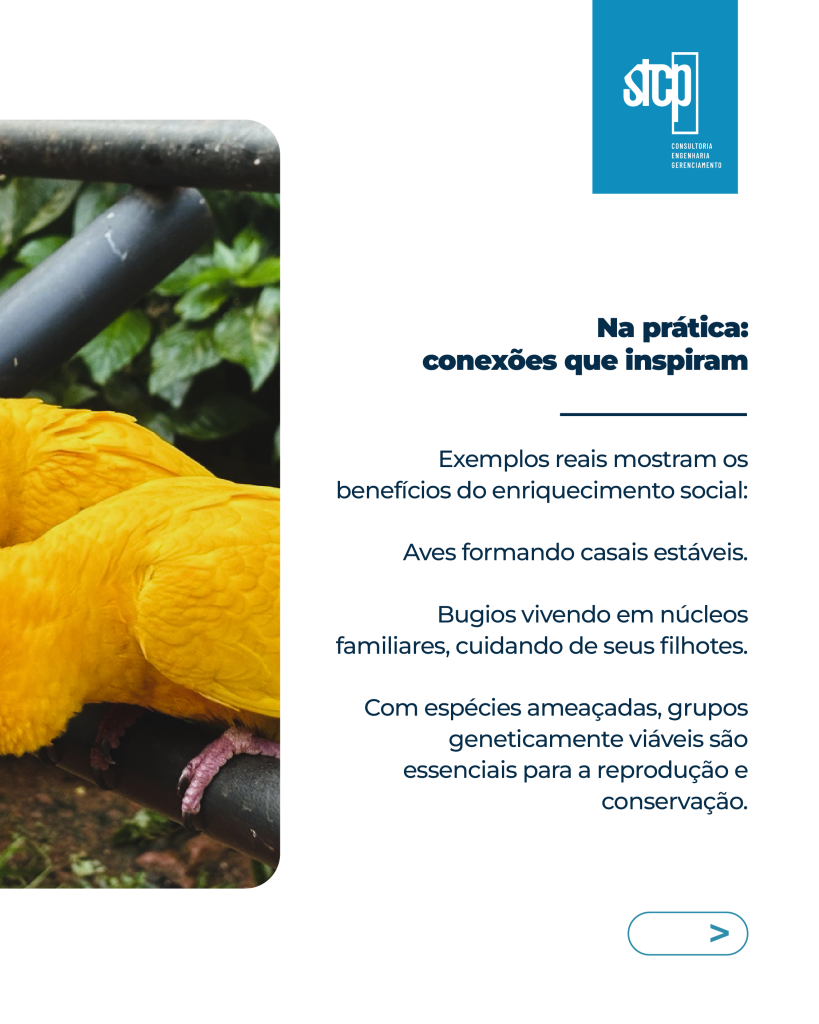 stcp
CONSULTORIA
ENGENHARIA
GERENCIAMENTO

Na prática:
conexões que inspiram

Exemplos reais mostram os benefícios do enriquecimento social:

Aves formando casais estáveis.

Bugios vivendo em núcleos familiares, cuidando de seus filhotes.

Com espécies ameaçadas, grupos geneticamente viáveis são essenciais para a reprodução e conservação.

>